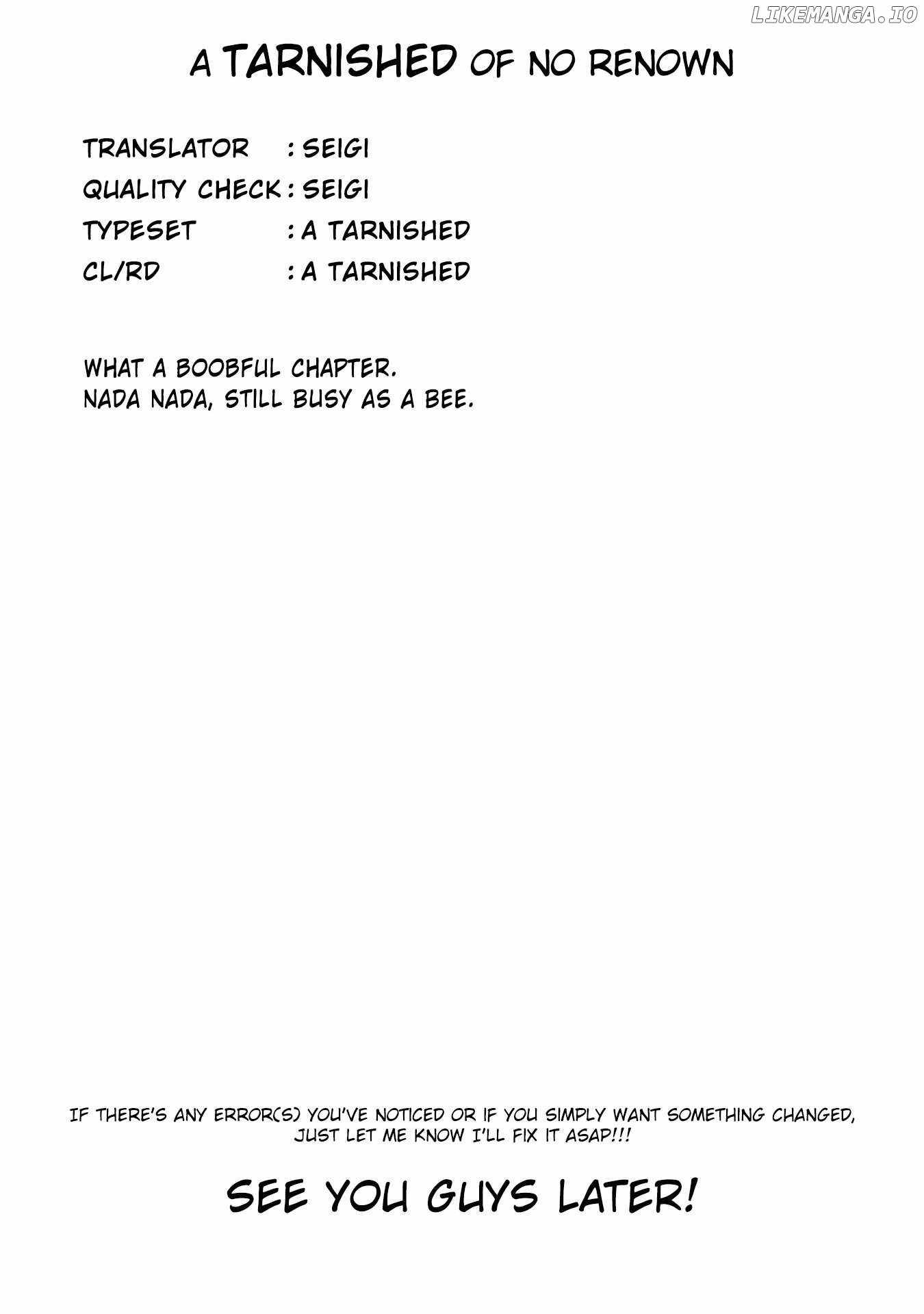 LIKEMANGA.IO

A TARNISHED OF NO RENOWN

TRANSLATOR : SEIGI
QUALITY CHECK : SEIGI
TYPESET : A TARNISHED
CL/RD : A TARNISHED

WHAT A BOOBFUL CHAPTER.
NADA NADA, STILL BUSY AS A BEE.

IF THERE'S ANY ERROR(S) YOU'VE NOTICED OR IF YOU SIMPLY WANT SOMETHING CHANGED, JUST LET ME KNOW I'LL FIX IT ASAP!!!

SEE YOU GUYS LATER!